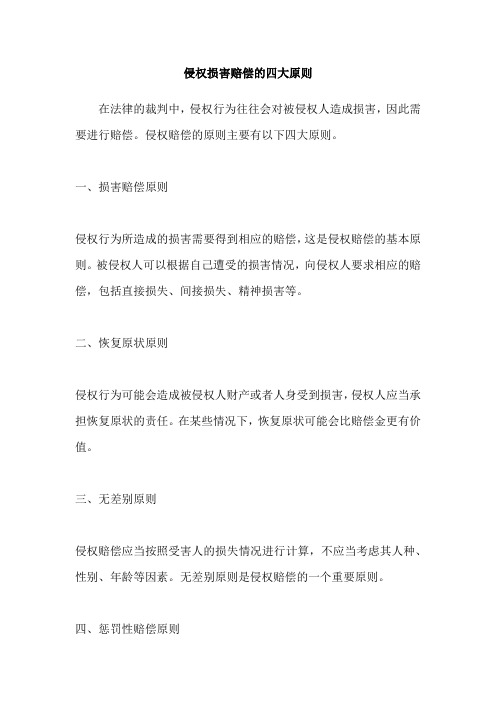 侵权损害赔偿的四大原则

在法律的裁判中，侵权行为往往会对被侵权人造成损害，因此需要进行赔偿。侵权赔偿的原则主要有以下四大原则。

一、损害赔偿原则

侵权行为所造成的损害需要得到相应的赔偿，这是侵权赔偿的基本原则。被侵权人可以根据自己遭受的损害情况，向侵权人要求相应的赔偿，包括直接损失、间接损失、精神损害等。

二、恢复原状原则

侵权行为可能会造成被侵权人财产或者人身受到损害，侵权人应当承担恢复原状的责任。在某些情况下，恢复原状可能会比赔偿金更有价值。

三、无差别原则

侵权赔偿应当按照受害人的损失情况进行计算，不应当考虑其人种、性别、年龄等因素。无差别原则是侵权赔偿的一个重要原则。

四、惩罚性赔偿原则